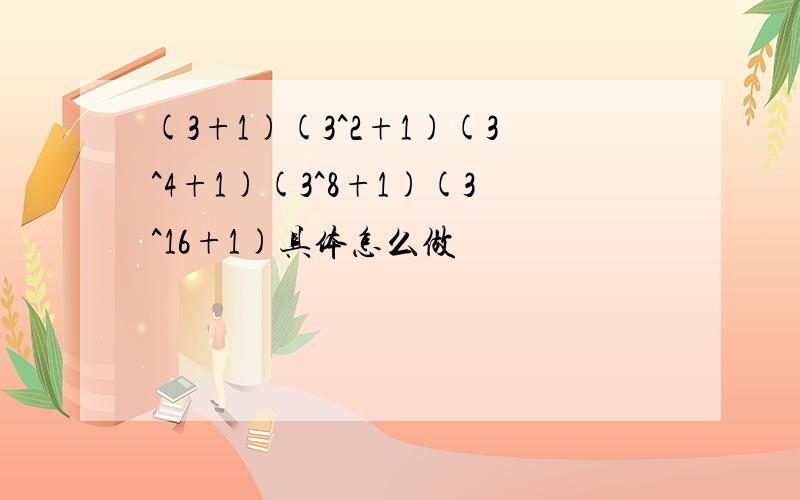 $(3+1)(3^2+1)(3^4+1)(3^8+1)(3^{16}+1)$具体怎么做